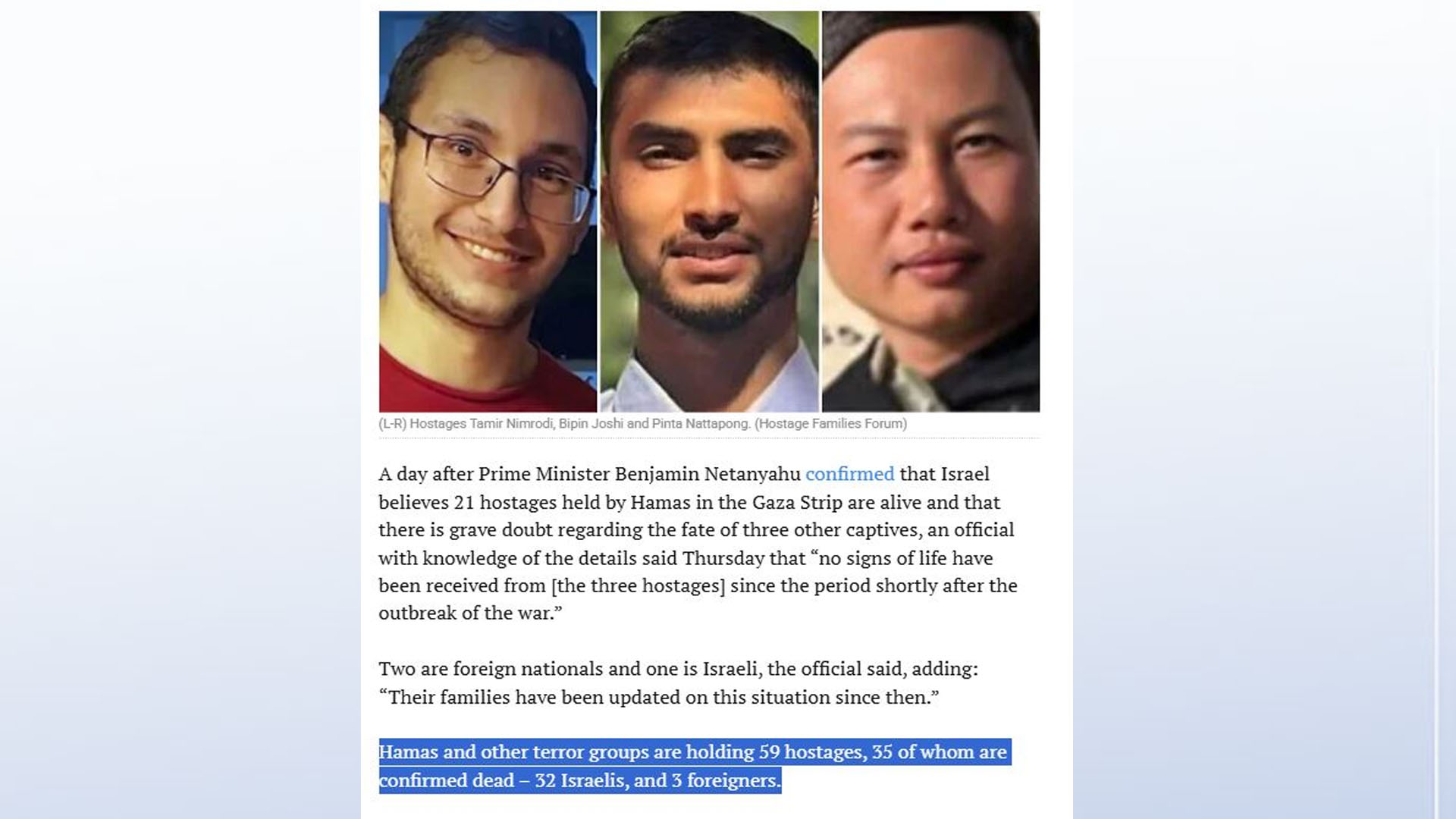 (L-R) Hostages Tamir Nimrodi, Bipin Joshi and Pinta Nattapong. (Hostage Families Forum)

A day after Prime Minister Benjamin Netanyahu confirmed that Israel believes 21 hostages held by Hamas in the Gaza Strip are alive and that there is grave doubt regarding the fate of three other captives, an official with knowledge of the details said Thursday that “no signs of life have been received from [the three hostages] since the period shortly after the outbreak of the war.”

Two are foreign nationals and one is Israeli, the official said, adding: “Their families have been updated on this situation since then.”

Hamas and other terror groups are holding 59 hostages, 35 of whom are confirmed dead – 32 Israelis, and 3 foreigners.